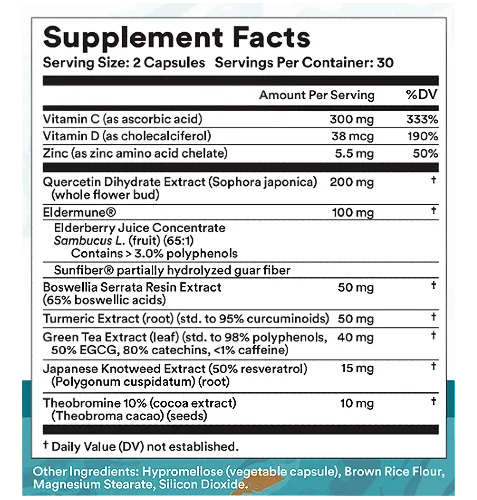 Supplement Facts
Serving Size: 2 Capsules Servings Per Container: 30

| | Amount Per Serving | %DV |
|---|---|---|
| Vitamin C (as ascorbic acid) | 300 mg | 333% |
| Vitamin D (as cholecalciferol) | 38 mcg | 190% |
| Zinc (as zinc amino acid chelate) | 5.5 mg | 50% |
| Quercetin Dihydrate Extract (Sophora japonica) (whole flower bud) | 200 mg | † |
| Eldermune® | 100 mg | † |
| Elderberry Juice Concentrate Sambucus L. (fruit) (65:1) Contains > 3.0% polyphenols | | |
| Sunfiber® partially hydrolyzed guar fiber | | |
| Boswellia Serrata Resin Extract (65% boswellic acids) | 50 mg | † |
| Turmeric Extract (root) (std. to 95% curcuminoids) | 50 mg | † |
| Green Tea Extract (leaf) (std. to 98% polyphenols, 50% EGCG, 80% catechins, <1% caffeine) | 40 mg | † |
| Japanese Knotweed Extract (50% resveratrol) (Polygonum cuspidatum) (root) | 15 mg | † |
| Theobromine 10% (cocoa extract) (Theobroma cacao) (seeds) | 10 mg | † |

† Daily Value (DV) not established.

Other Ingredients: Hypromellose (vegetable capsule), Brown Rice Flour, Magnesium Stearate, Silicon Dioxide.